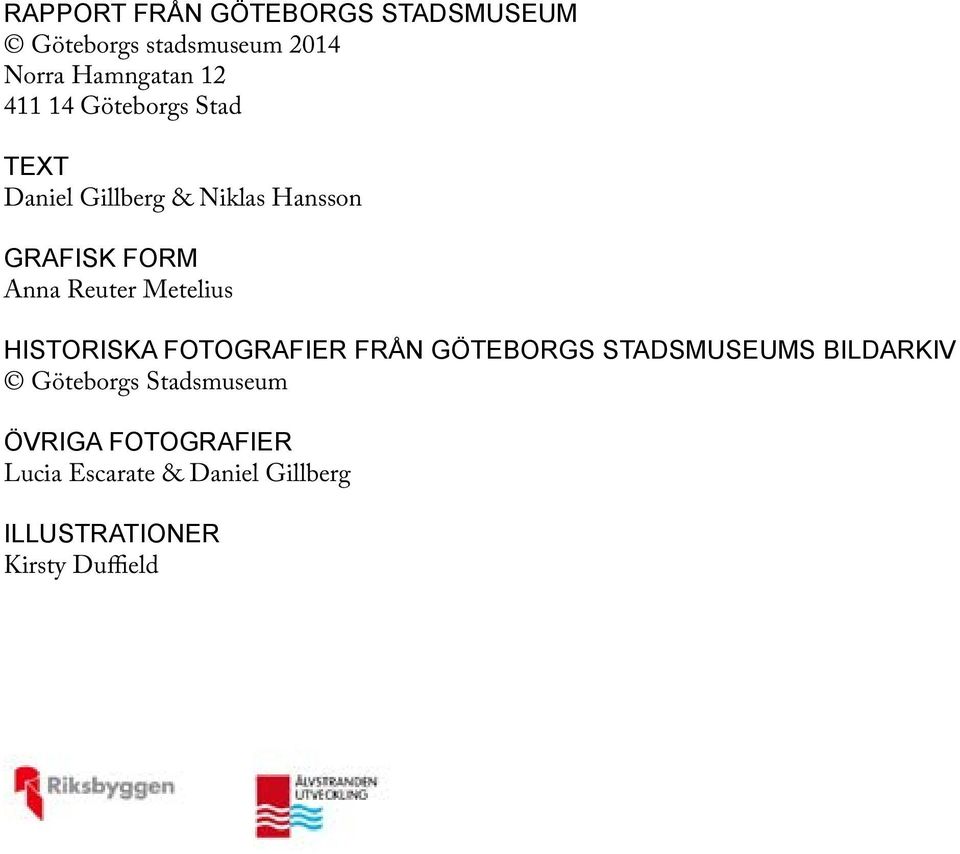 RAPPORT FRÅN GÖTEBORGS STADSMUSEUM
© Göteborgs stadsmuseum 2014
Norra Hamngatan 12
411 14 Göteborgs Stad

TEXT
Daniel Gillberg & Niklas Hansson

GRAFISK FORM
Anna Reuter Metelius

HISTORISKA FOTOGRAFIER FRÅN GÖTEBORGS STADSMUSEUMS BILDARKIV
© Göteborgs Stadsmuseum

ÖVRIGA FOTOGRAFIER
Lucia Escarate & Daniel Gillberg

ILLUSTRATIONER
Kirsty Duffield

Riksbyggen

ÄLVSTRANDEN UTVECKLING